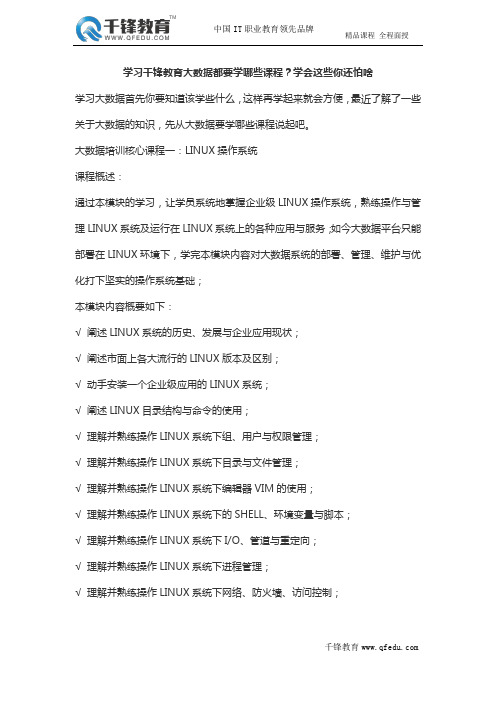 千锋教育™
WWW.QFEDU.COM

中国 IT 职业教育领先品牌

精品课程 全程面授

学习千锋教育大数据都要学哪些课程？学会这些你还怕啥

学习大数据首先你要知道该学些什么，这样再学起来就会方便，最近了解了一些关于大数据的知识，先从大数据要学哪些课程说起吧。

大数据培训核心课程一：LINUX 操作系统

课程概述：

通过本模块的学习，让学员系统地掌握企业级 LINUX 操作系统，熟练操作与管理 LINUX 系统及运行在 LINUX 系统上的各种应用与服务；如今大数据平台只能部署在 LINUX 环境下，学完本模块内容对大数据系统的部署、管理、维护与优化打下坚实的操作系统基础；

本模块内容概要如下：

√ 阐述 LINUX 系统的历史、发展与企业应用现状；

√ 阐述市面上各大流行的 LINUX 版本及区别；

√ 动手安装一个企业级应用的 LINUX 系统；

√ 阐述 LINUX 目录结构与命令的使用；

√ 理解并熟练操作 LINUX 系统下组、用户与权限管理；

√ 理解并熟练操作 LINUX 系统下目录与文件管理；

√ 理解并熟练操作 LINUX 系统下编辑器 VIM 的使用；

√ 理解并熟练操作 LINUX 系统下的 SHELL、环境变量与脚本；

√ 理解并熟练操作 LINUX 系统下 I/O、管道与重定向；

√ 理解并熟练操作 LINUX 系统下进程管理；

√ 理解并熟练操作 LINUX 系统下网络、防火墙、访问控制；

千锋教育 www.qfedu.com